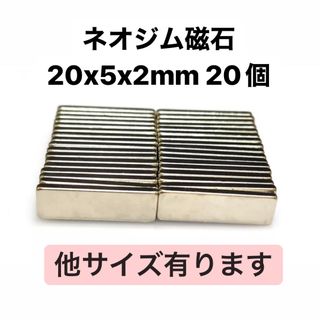 ネオジム磁石
20x5x2mm 20個

他サイズ有ります